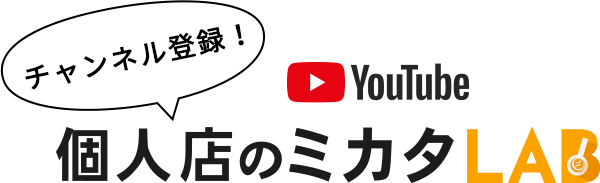 チャンネル登録！

YouTube

個人店のミカタLAB